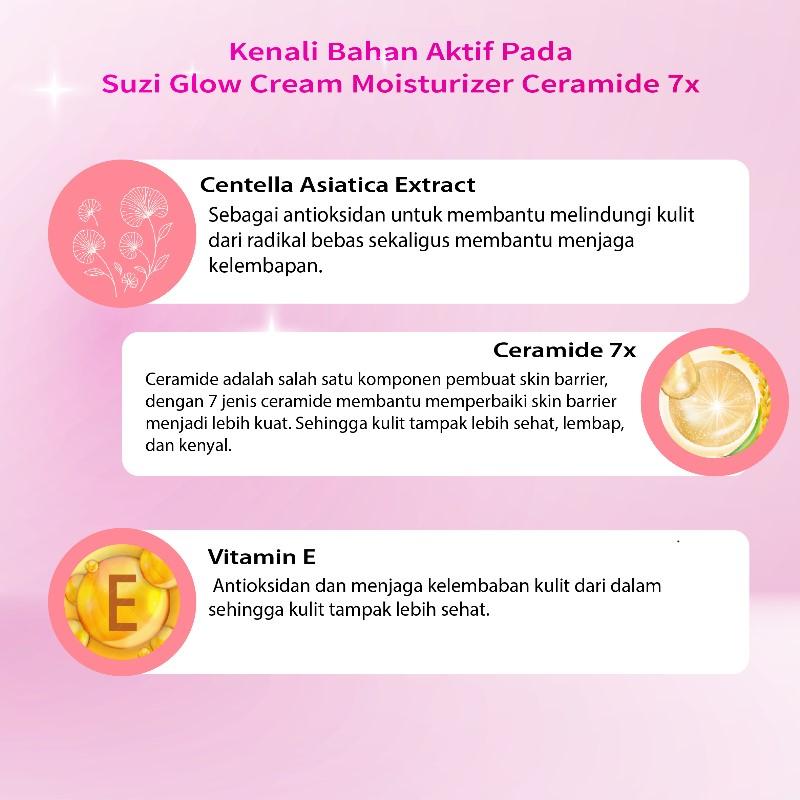 Kenali Bahan Aktif Pada
Suzi Glow Cream Moisturizer Ceramide 7x

Centella Asiatica Extract
Sebagai antioksidan untuk membantu melindungi kulit dari radikal bebas sekaligus membantu menjaga kelembapan.

Ceramide 7x
Ceramide adalah salah satu komponen pembuat skin barrier, dengan 7 jenis ceramide membantu memperbaiki skin barrier menjadi lebih kuat. Sehingga kulit tampak lebih sehat, lembap, dan kenyal.

E

Vitamin E
Antioksidan dan menjaga kelembaban kulit dari dalam sehingga kulit tampak lebih sehat.